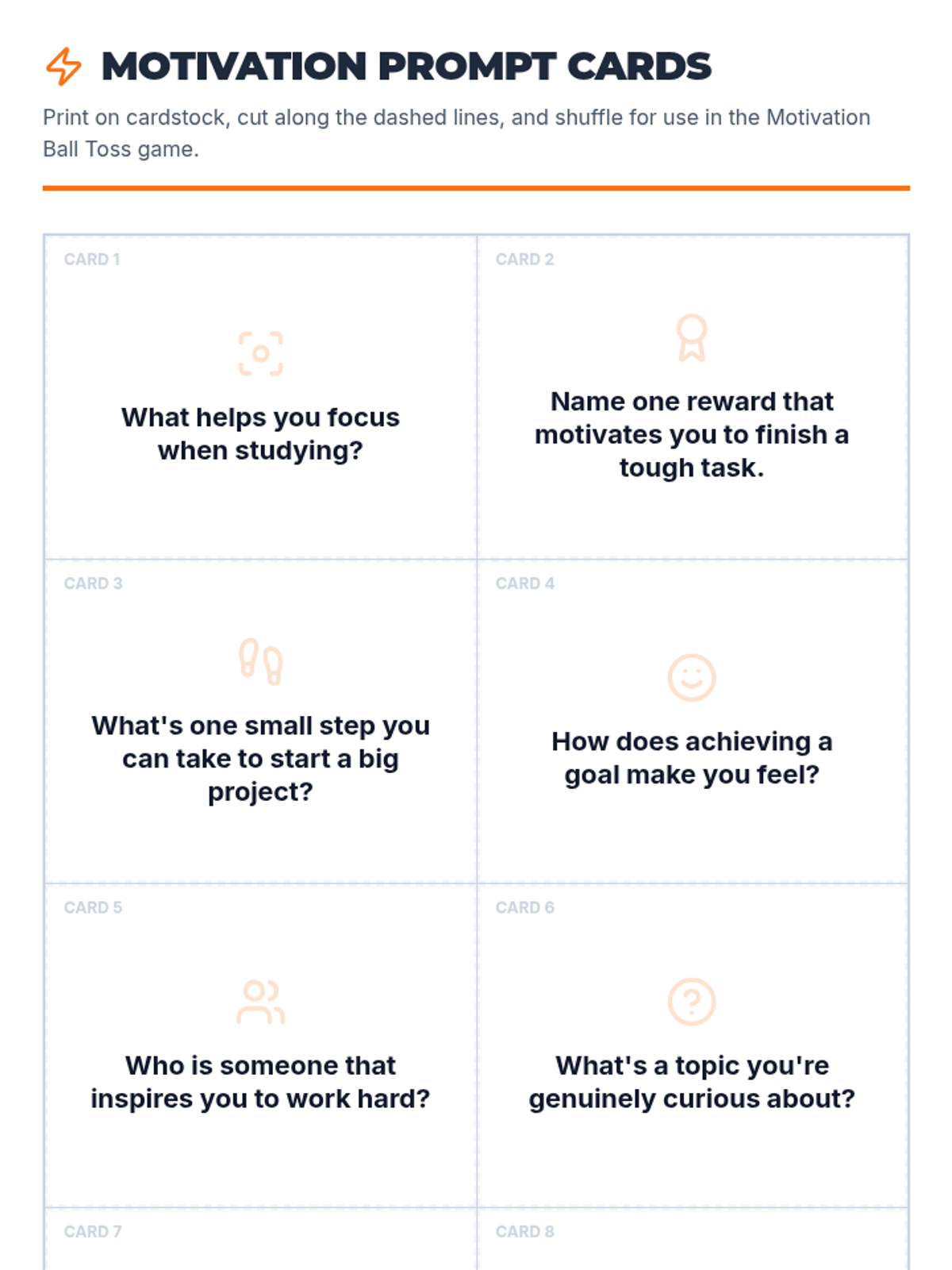 MOTIVATION PROMPT CARDS

Print on cardstock, cut along the dashed lines, and shuffle for use in the Motivation Ball Toss game.

CARD 1

What helps you focus when studying?

CARD 2

Name one reward that motivates you to finish a tough task.

CARD 3

What's one small step you can take to start a big project?

CARD 4

How does achieving a goal make you feel?

CARD 5

Who is someone that inspires you to work hard?

CARD 6

What's a topic you're genuinely curious about?

CARD 7

CARD 8